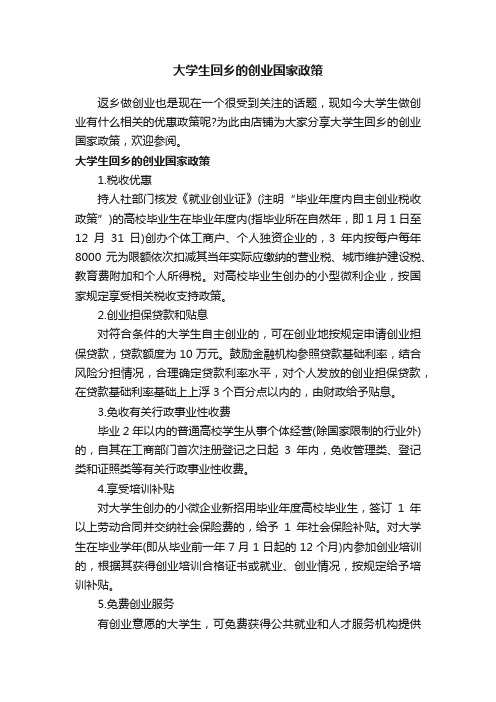 大学生回乡的创业国家政策

返乡做创业也是现在一个很受到关注的话题，现如今大学生做创业有什么相关的优惠政策呢?为此由店铺为大家分享大学生回乡的创业国家政策，欢迎参阅。

大学生回乡的创业国家政策

1.税收优惠

持人社部门核发《就业创业证》(注明“毕业年度内自主创业税收政策”)的高校毕业生在毕业年度内(指毕业所在自然年，即1月1日至12月31日)创办个体工商户、个人独资企业的，3年内按每户每年8000元为限额依次扣减其当年实际应缴纳的营业税、城市维护建设税、教育费附加和个人所得税。对高校毕业生创办的小型微利企业，按国家规定享受相关税收支持政策。

2.创业担保贷款和贴息

对符合条件的大学生自主创业的，可在创业地按规定申请创业担保贷款，贷款额度为10万元。鼓励金融机构参照贷款基础利率，结合风险分担情况，合理确定贷款利率水平，对个人发放的创业担保贷款，在贷款基础利率基础上上浮3个百分点以内的，由财政给予贴息。

3.免收有关行政事业性收费

毕业2年以内的普通高校学生从事个体经营(除国家限制的行业外)的，自其在工商部门首次注册登记之日起3年内，免收管理类、登记类和证照类等有关行政事业性收费。

4.享受培训补贴

对大学生创办的小微企业新招用毕业年度高校毕业生，签订1年以上劳动合同并交纳社会保险费的，给予1年社会保险补贴。对大学生在毕业学年(即从毕业前一年7月1日起的12个月)内参加创业培训的，根据其获得创业培训合格证书或就业、创业情况，按规定给予培训补贴。

5.免费创业服务

有创业意愿的大学生，可免费获得公共就业和人才服务机构提供